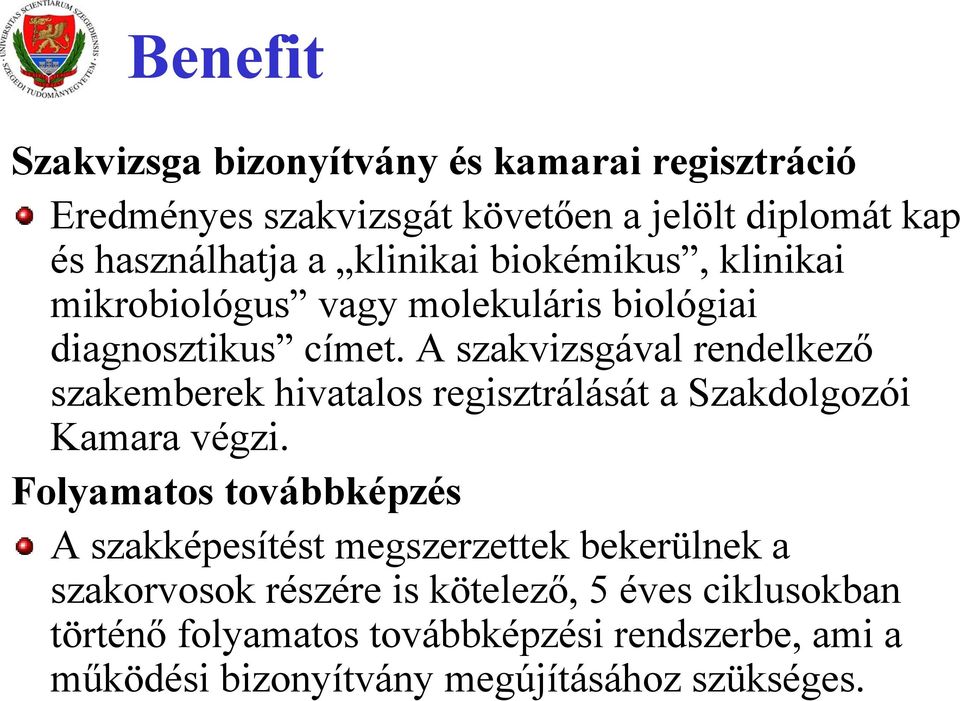 UNIVERSITAS SCIENTIARUM SZEGEDIENSIS
SZEGEDI TUDOMÁNYEGYETEM

Benefit

Szakvizsga bizonyítvány és kamarai regisztráció

Eredményes szakvizsgát követően a jelölt diplomát kap és használhatja a „klinikai biokémikus”, klinikai mikrobiológus” vagy molekuláris biológiai diagnosztikus” címet. A szakvizsgával rendelkező szakemberek hivatalos regisztrálását a Szakdolgozói Kamara végzi.

Folyamatos továbbképzés

A szakképesítést megszerzettek bekerülnek a szakorvosok részére is kötelező, 5 éves ciklusokban történő folyamatos továbbképzési rendszerbe, ami a működési bizonyítvány megújításához szükséges.